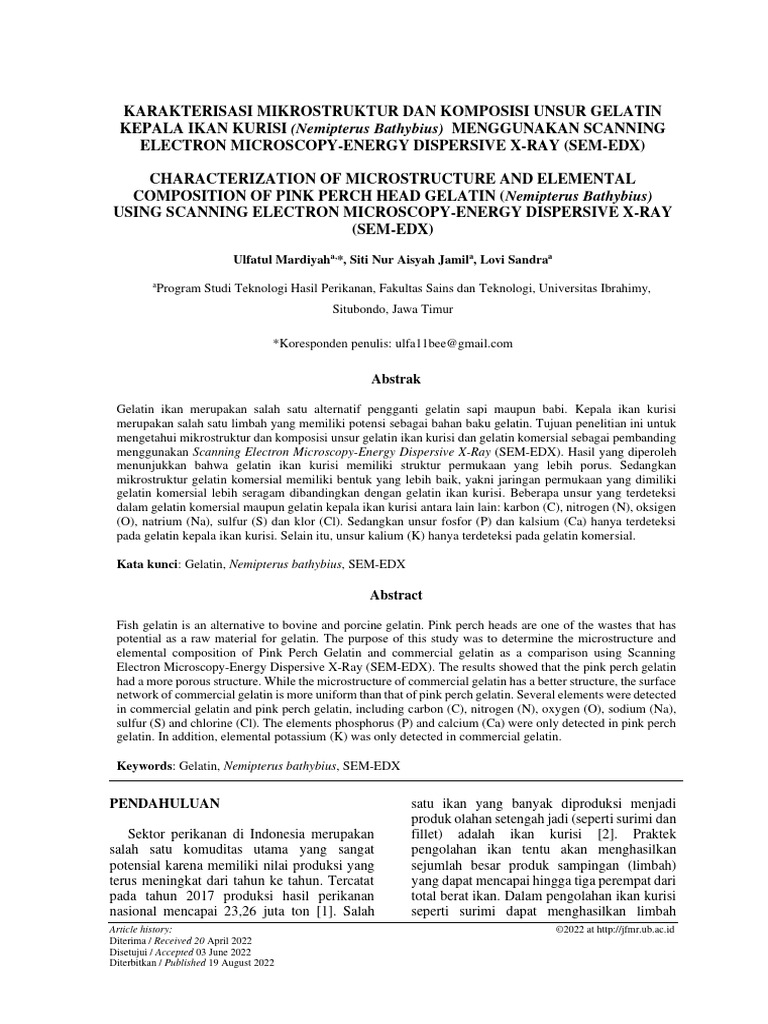 KARAKTERISASI MIKROSTRUKTUR DAN KOMPOSISI UNSUR GELATIN KEPALA IKAN KURISI (Nemipterus Bathybius) MENGGUNAKAN SCANNING ELECTRON MICROSCOPY-ENERGY DISPERSIVE X-RAY (SEM-EDX)

CHARACTERIZATION OF MICROSTRUCTURE AND ELEMENTAL COMPOSITION OF PINK PERCH HEAD GELATIN (Nemipterus Bathybius) USING SCANNING ELECTRON MICROSCOPY-ENERGY DISPERSIVE X-RAY (SEM-EDX)

Ulfatul Mardiyah$^{a,*}$, Siti Nur Aisyah Jamil$^{a}$, Lovi Sandra$^{a}$

$^{a}$Program Studi Teknologi Hasil Perikanan, Fakultas Sains dan Teknologi, Universitas Ibrahimy, Situbondo, Jawa Timur

*Koresponden penulis: ulfa11bee@gmail.com

Abstrak

Gelatin ikan merupakan salah satu alternatif pengganti gelatin sapi maupun babi. Kepala ikan kurisi merupakan salah satu limbah yang memiliki potensi sebagai bahan baku gelatin. Tujuan penelitian ini untuk mengetahui mikrostruktur dan komposisi unsur gelatin ikan kurisi dan gelatin komersial sebagai pembanding menggunakan Scanning Electron Microscopy-Energy Dispersive X-Ray (SEM-EDX). Hasil yang diperoleh menunjukkan bahwa gelatin ikan kurisi memiliki struktur permukaan yang lebih porus. Sedangkan mikrostruktur gelatin komersial memiliki bentuk yang lebih baik, yakni jaringan permukaan yang dimiliki gelatin komersial lebih seragam dibandingkan dengan gelatin ikan kurisi. Beberapa unsur yang terdeteksi dalam gelatin komersial maupun gelatin kepala ikan kurisi antara lain lain: karbon (C), nitrogen (N), oksigen (O), natrium (Na), sulfur (S) dan klor (Cl). Sedangkan unsur fosfor (P) dan kalsium (Ca) hanya terdeteksi pada gelatin kepala ikan kurisi. Selain itu, unsur kalium (K) hanya terdeteksi pada gelatin komersial.

Kata kunci: Gelatin, Nemipterus bathybius, SEM-EDX

Abstract

Fish gelatin is an alternative to bovine and porcine gelatin. Pink perch heads are one of the wastes that has potential as a raw material for gelatin. The purpose of this study was to determine the microstructure and elemental composition of Pink Perch Gelatin and commercial gelatin as a comparison using Scanning Electron Microscopy-Energy Dispersive X-Ray (SEM-EDX). The results showed that the pink perch gelatin had a more porous structure. While the microstructure of commercial gelatin has a better structure, the surface network of commercial gelatin is more uniform than that of pink perch gelatin. Several elements were detected in commercial gelatin and pink perch gelatin, including carbon (C), nitrogen (N), oxygen (O), sodium (Na), sulfur (S) and chlorine (Cl). The elements phosphorus (P) and calcium (Ca) were only detected in pink perch gelatin. In addition, elemental potassium (K) was only detected in commercial gelatin.

Keywords: Gelatin, Nemipterus bathybius, SEM-EDX

PENDAHULUAN

Sektor perikanan di Indonesia merupakan salah satu komuditas utama yang sangat potensial karena memiliki nilai produksi yang terus meningkat dari tahun ke tahun. Tercatat pada tahun 2017 produksi hasil perikanan nasional mencapai 23,26 juta ton [1]. Salah satu ikan yang banyak diproduksi menjadi produk olahan setengah jadi (seperti surimi dan fillet) adalah ikan kurisi [2]. Praktek pengolahan ikan tentu akan menghasilkan sejumlah besar produk sampingan (limbah) yang dapat mencapai hingga tiga perempat dari total berat ikan. Dalam pengolahan ikan kurisi seperti surimi dapat menghasilkan limbah

Article history:
Diterima / Received 20 April 2022
Disetujui / Accepted 03 June 2022
Diterbitkan / Published 19 August 2022

©2022 at http://jfmr.ub.ac.id